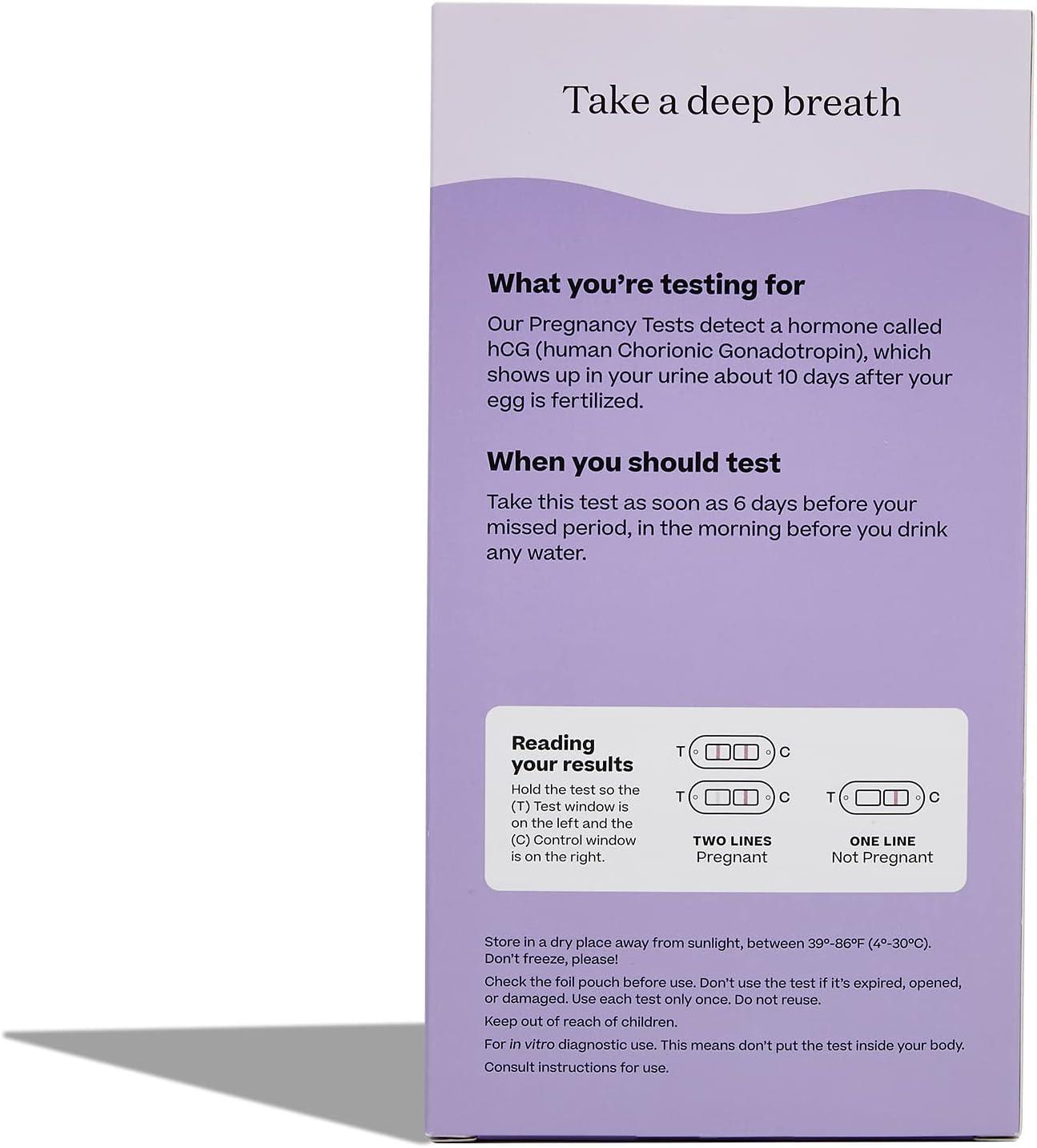 Take a deep breath

What you're testing for

Our Pregnancy Tests detect a hormone called hCG (human Chorionic Gonadotropin), which shows up in your urine about 10 days after your egg is fertilized.

When you should test

Take this test as soon as 6 days before your missed period, in the morning before you drink any water.

Reading your results

Hold the test so the (T) Test window is on the left and the (C) Control window is on the right.

T C

T C

TWO LINES
Pregnant

T C

ONE LINE
Not Pregnant

Store in a dry place away from sunlight, between 39°-86°F (4°-30°C). Don't freeze, please!

Check the foil pouch before use. Don't use the test if it's expired, opened, or damaged. Use each test only once. Do not reuse.

Keep out of reach of children.

For in vitro diagnostic use. This means don't put the test inside your body.

Consult instructions for use.